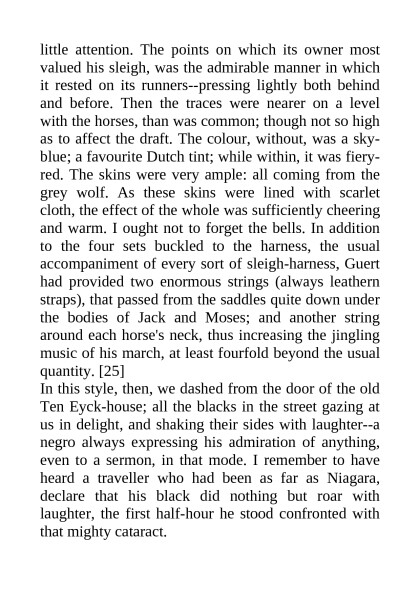 little attention. The points on which its owner most valued his sleigh, was the admirable manner in which it rested on its runners--pressing lightly both behind and before. Then the traces were nearer on a level with the horses, than was common; though not so high as to affect the draft. The colour, without, was a sky-blue; a favourite Dutch tint; while within, it was fiery-red. The skins were very ample: all coming from the grey wolf. As these skins were lined with scarlet cloth, the effect of the whole was sufficiently cheering and warm. I ought not to forget the bells. In addition to the four sets buckled to the harness, the usual accompaniment of every sort of sleigh-harness, Guert had provided two enormous strings (always leathern straps), that passed from the saddles quite down under the bodies of Jack and Moses; and another string around each horse's neck, thus increasing the jingling music of his march, at least fourfold beyond the usual quantity. [25]

In this style, then, we dashed from the door of the old Ten Eyck-house; all the blacks in the street gazing at us in delight, and shaking their sides with laughter--a negro always expressing his admiration of anything, even to a sermon, in that mode. I remember to have heard a traveller who had been as far as Niagara, declare that his black did nothing but roar with laughter, the first half-hour he stood confronted with that mighty cataract.